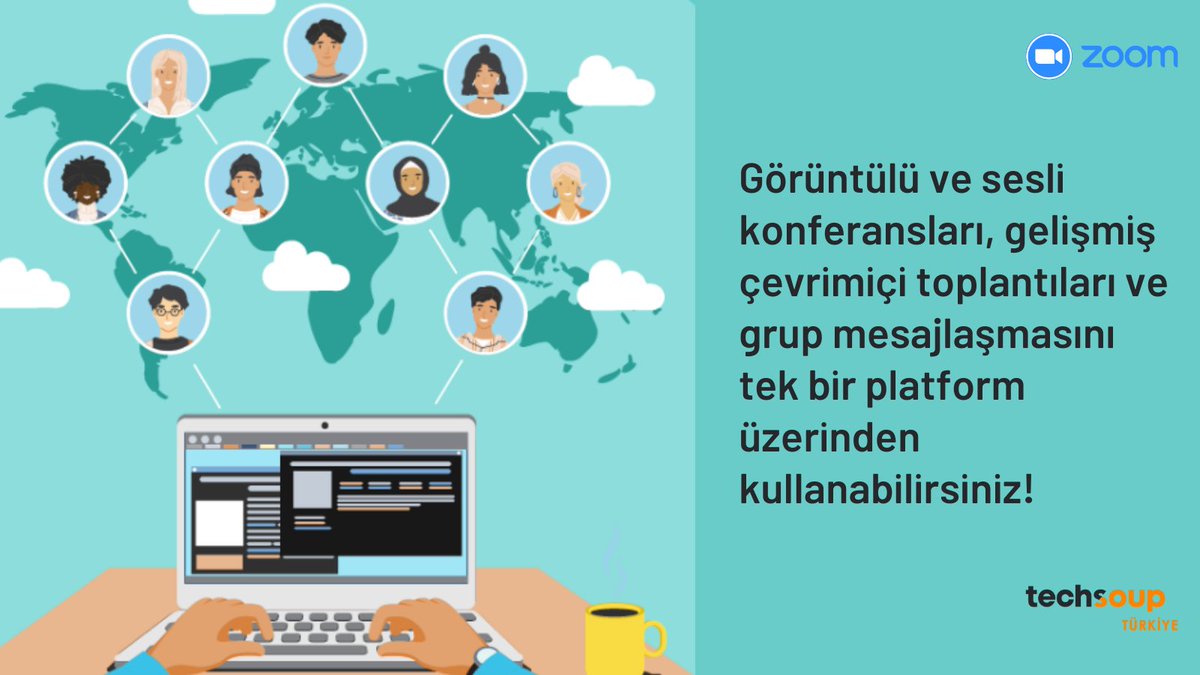 zoom

Görüntülü ve sesli konferansları, gelişmiş çevrimiçi toplantıları ve grup mesajlaşmasını tek bir platform üzerinden kullanabilirsiniz!

techsoup
TÜRKİYE